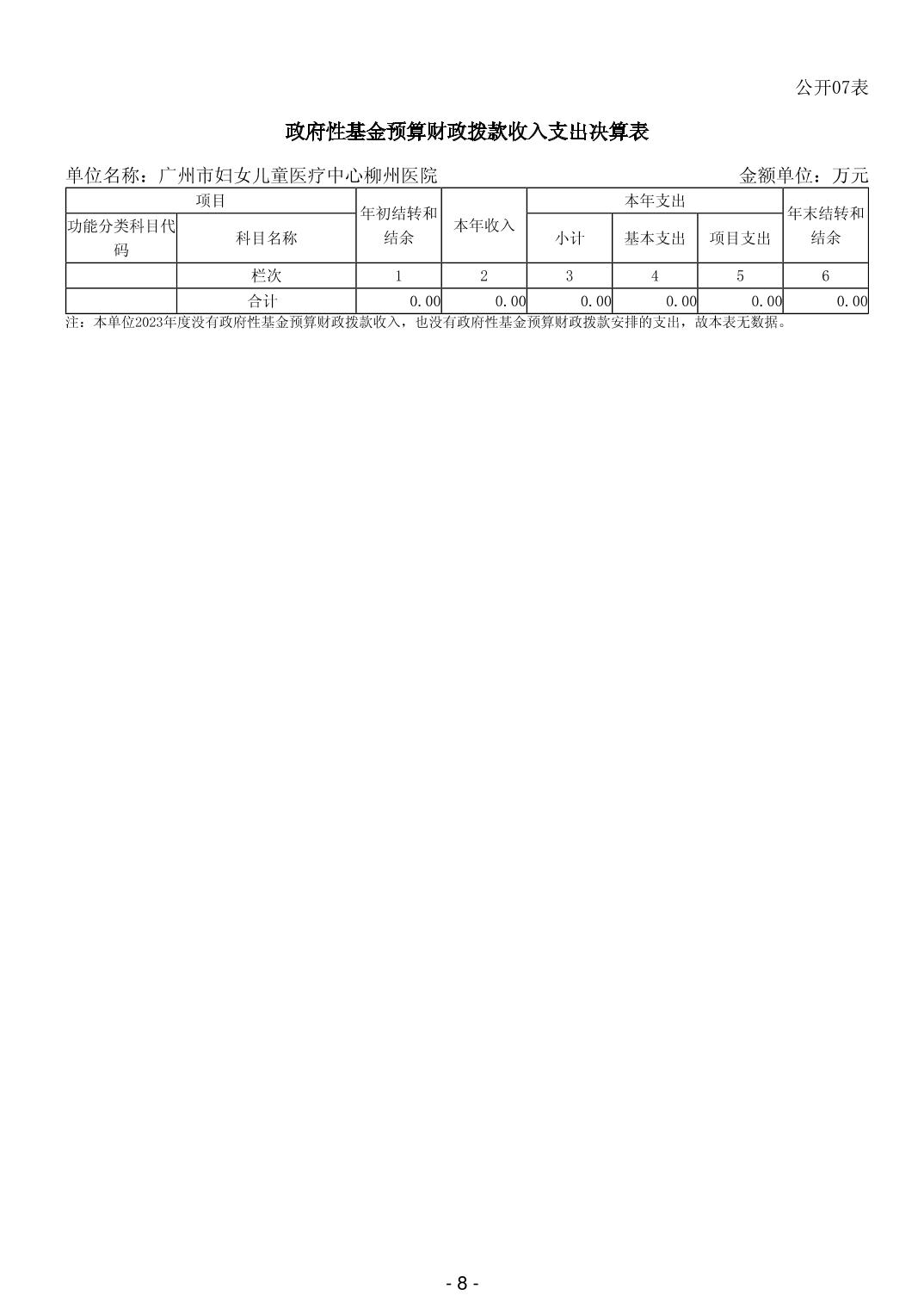 公开07表

政府性基金预算财政拨款收入支出决算表

单位名称：广州市妇女儿童医疗中心柳州医院 金额单位：万元

| 项目 | | 年初结转和结余 | 本年收入 | 本年支出 | | | 年末结转和结余 |
|---|---|---|---|---|---|---|---|
| 功能分类科目代码 | 科目名称 | | | 小计 | 基本支出 | 项目支出 | |
| | 栏次 | 1 | 2 | 3 | 4 | 5 | 6 |
| | 合计 | 0.00 | 0.00 | 0.00 | 0.00 | 0.00 | 0.00 |

注：本单位2023年度没有政府性基金预算财政拨款收入，也没有政府性基金预算财政拨款安排的支出，故本表无数据。

- 8 -